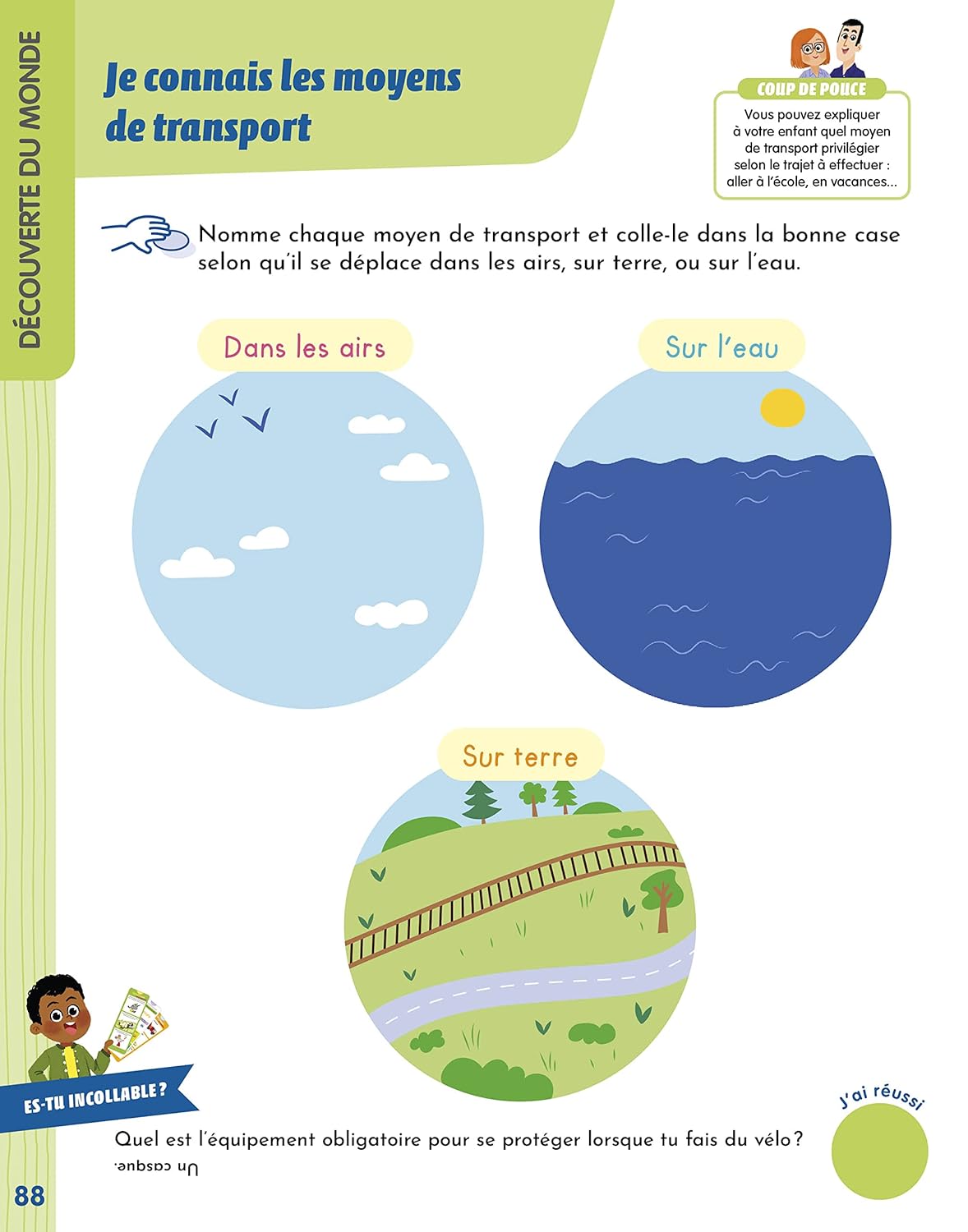 DÉCOUVERTE DU MONDE

Je connais les moyens de transport

COUP DE POUCE
Vous pouvez expliquer à votre enfant quel moyen de transport privilégier selon le trajet à effectuer : aller à l'école, en vacances...

Nomme chaque moyen de transport et colle-le dans la bonne case selon qu'il se déplace dans les airs, sur terre, ou sur l'eau.

Dans les airs

Sur l'eau

Sur terre

ES-TU INCOLLABLE ?
Quel est l'équipement obligatoire pour se protéger lorsque tu fais du vélo ?
Un casque.

J'ai réussi

88